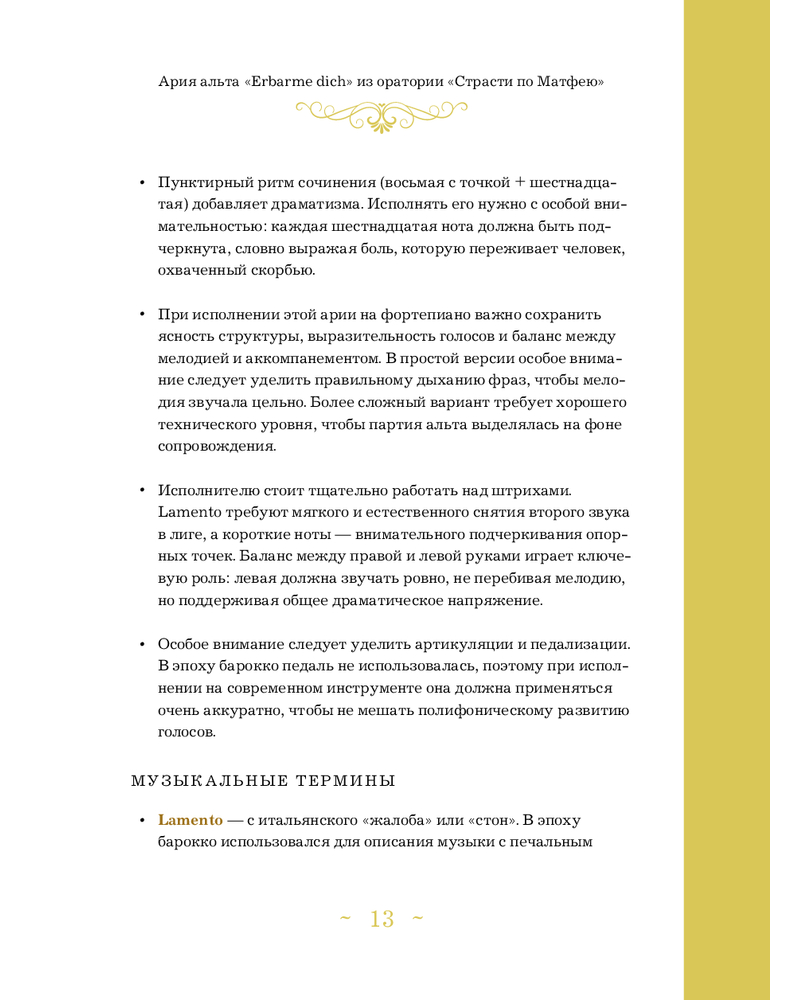 Ария альта «Erbarme dich» из оратории «Страсти по Матфею»

• Пунктирный ритм сочинения (восьмая с точкой + шестнадцатая) добавляет драматизма. Исполнять его нужно с особой внимательностью: каждая шестнадцатая нота должна быть подчеркнута, словно выражая боль, которую переживает человек, охваченный скорбью.

• При исполнении этой арии на фортепиано важно сохранить ясность структуры, выразительность голосов и баланс между мелодией и аккомпанементом. В простой версии особое внимание следует уделить правильному дыханию фраз, чтобы мелодия звучала цельно. Более сложный вариант требует хорошего технического уровня, чтобы партия альта выделялась на фоне сопровождения.

• Исполнителю стоит тщательно работать над штрихами. Lamento требуют мягкого и естественного снятия второго звука в лиге, а короткие ноты — внимательного подчеркивания опорных точек. Баланс между правой и левой руками играет ключевую роль: левая должна звучать ровно, не перебивая мелодию, но поддерживая общее драматическое напряжение.

• Особое внимание следует уделить артикуляции и педализации. В эпоху барокко педаль не использовалась, поэтому при исполнении на современном инструменте она должна применяться очень аккуратно, чтобы не мешать полифоническому развитию голосов.

МУЗЫКАЛЬНЫЕ ТЕРМИНЫ

• Lamento — с итальянского «жалоба» или «стон». В эпоху барокко использовался для описания музыки с печальным

~ 13 ~